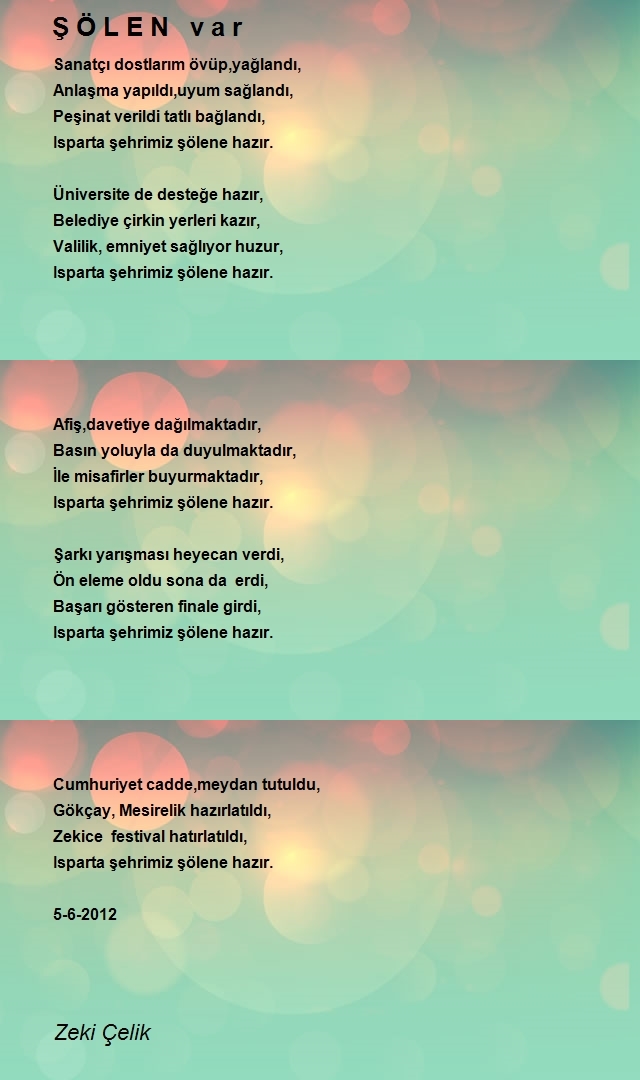 Ş Ö L E N  v a r

Sanatçı dostlarım övüp,yağlandı,
Anlaşma yapıldı,uyum sağlandı,
Peşinat verildi tatlı bağlandı,
Isparta şehrimiz şölene hazır.

Üniversite de desteğe hazır,
Belediye çirkin yerleri kazır,
Valilik, emniyet sağlıyor huzur,
Isparta şehrimiz şölene hazır.

Afiş,davetiye dağılmaktadır,
Basın yoluyla da duyulmaktadır,
İle misafirler buyurmaktadır,
Isparta şehrimiz şölene hazır.

Şarkı yarışması heyecan verdi,
Ön eleme oldu sona da erdi,
Başarı gösteren finale girdi,
Isparta şehrimiz şölene hazır.

Cumhuriyet cadde,meydan tutuldu,
Gökçay, Mesirelik hazırlatıldı,
Zekice festival hatırlatıldı,
Isparta şehrimiz şölene hazır.

5-6-2012

Zeki Çelik